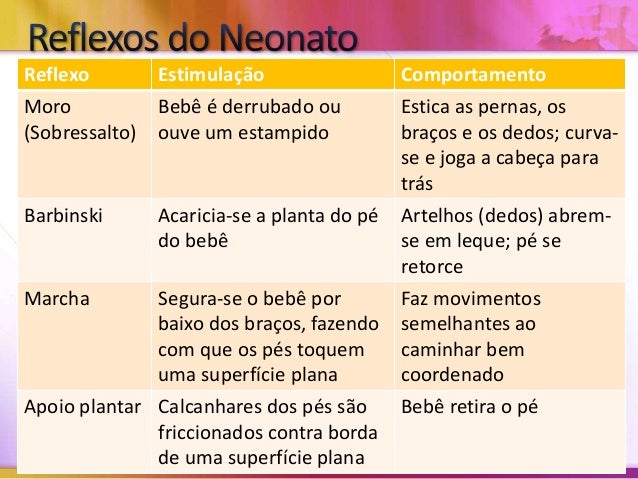 Reflexos do Neonato

| Reflexo | Estimulação | Comportamento |
|---|---|---|
| Moro (Sobressalto) | Bebê é derrubado ou ouve um estampido | Estica as pernas, os braços e os dedos; curva-se e joga a cabeça para trás |
| Barbinski | Acaricia-se a planta do pé do bebê | Artelhos (dedos) abrem-se em leque; pé se retorce |
| Marcha | Segura-se o bebê por baixo dos braços, fazendo com que os pés toquem uma superfície plana | Faz movimentos semelhantes ao caminhar bem coordenado |
| Apoio plantar | Calcanhares dos pés são friccionados contra borda de uma superfície plana | Bebê retira o pé |